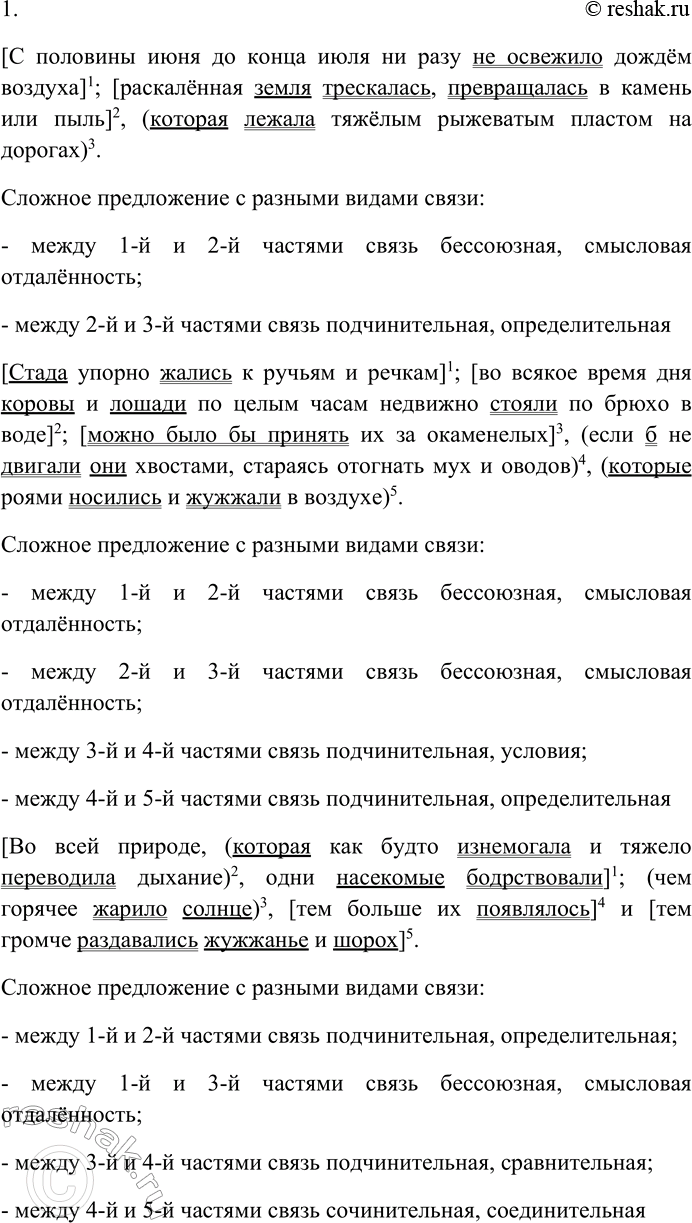 1. © reshak.ru

[С половины июня до конца июля ни разу не освежило дождём воздуха]$^1$; [раскалённая земля трескалась, превращалась в камень или пыль]$^2$, (которая лежала тяжёлым рыжеватым пластом на дорогах)$^3$.

Сложное предложение с разными видами связи:

- между 1-й и 2-й частями связь бессоюзная, смысловая отдалённость;

- между 2-й и 3-й частями связь подчинительная, определительная

[Стада упорно жались к ручьям и речкам]$^1$; [во всякое время дня коровы и лошади по целым часам недвижно стояли по брюхо в воде]$^2$; [можно было бы принять их за окаменелых]$^3$, (если б не двигали они хвостами, стараясь отогнать мух и оводов)$^4$, (которые роями носились и жужжали в воздухе)$^5$.

Сложное предложение с разными видами связи:

- между 1-й и 2-й частями связь бессоюзная, смысловая отдалённость;

- между 2-й и 3-й частями связь бессоюзная, смысловая отдалённость;

- между 3-й и 4-й частями связь подчинительная, условия;

- между 4-й и 5-й частями связь подчинительная, определительная

[Во всей природе, (которая как будто изнемогала и тяжело переводила дыхание)$^2$, одни насекомые бодрствовали]$^1$; (чем горячее жарило солнце)$^3$, [тем больше их появлялось]$^4$ и [тем громче раздавались жужжанье и шорох]$^5$.

Сложное предложение с разными видами связи:

- между 1-й и 2-й частями связь подчинительная, определительная;

- между 1-й и 3-й частями связь бессоюзная, смысловая отдалённость;

- между 3-й и 4-й частями связь подчинительная, сравнительная;

- между 4-й и 5-й частями связь сочинительная, соединительная

© reshak.ru